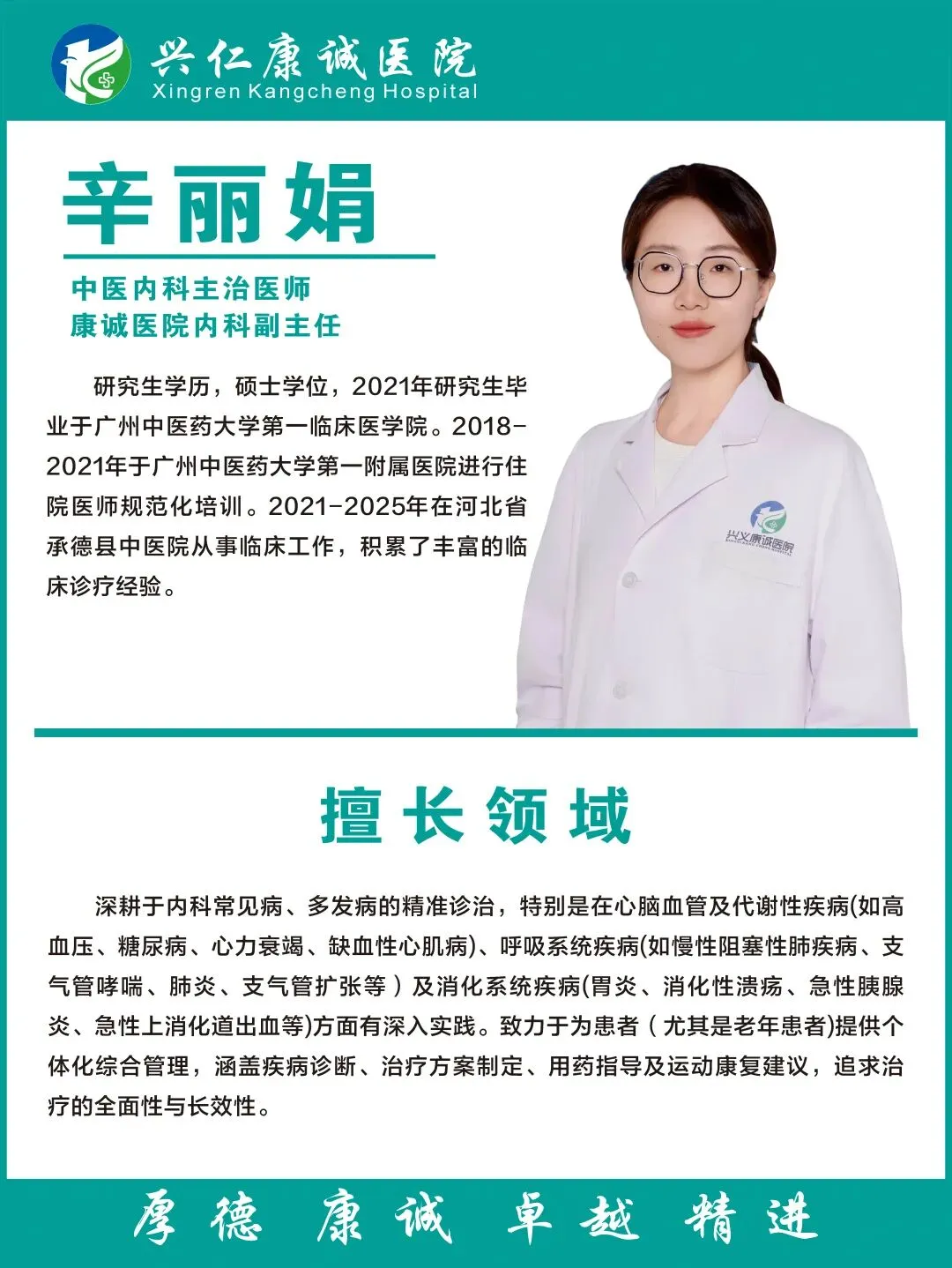 兴仁康诚医院
Xingren Kangcheng Hospital

辛丽娟

中医内科主治医师
康诚医院内科副主任

研究生学历，硕士学位，2021年研究生毕业于广州中医药大学第一临床医学院。2018-2021年于广州中医药大学第一附属医院进行住院医师规范化培训。2021-2025年在河北省承德县中医院从事临床工作，积累了丰富的临床诊疗经验。

兴义康诚医院

擅长领域

深耕于内科常见病、多发病的精准诊治，特别是在心脑血管及代谢性疾病(如高血压、糖尿病、心力衰竭、缺血性心肌病)、呼吸系统疾病(如慢性阻塞性肺疾病、支气管哮喘、肺炎、支气管扩张等）及消化系统疾病(胃炎、消化性溃疡、急性胰腺炎、急性上消化道出血等)方面有深入实践。致力于为患者（尤其是老年患者)提供个体化综合管理，涵盖疾病诊断、治疗方案制定、用药指导及运动康复建议，追求治疗的全面性与长效性。

厚德 康诚 卓越 精进